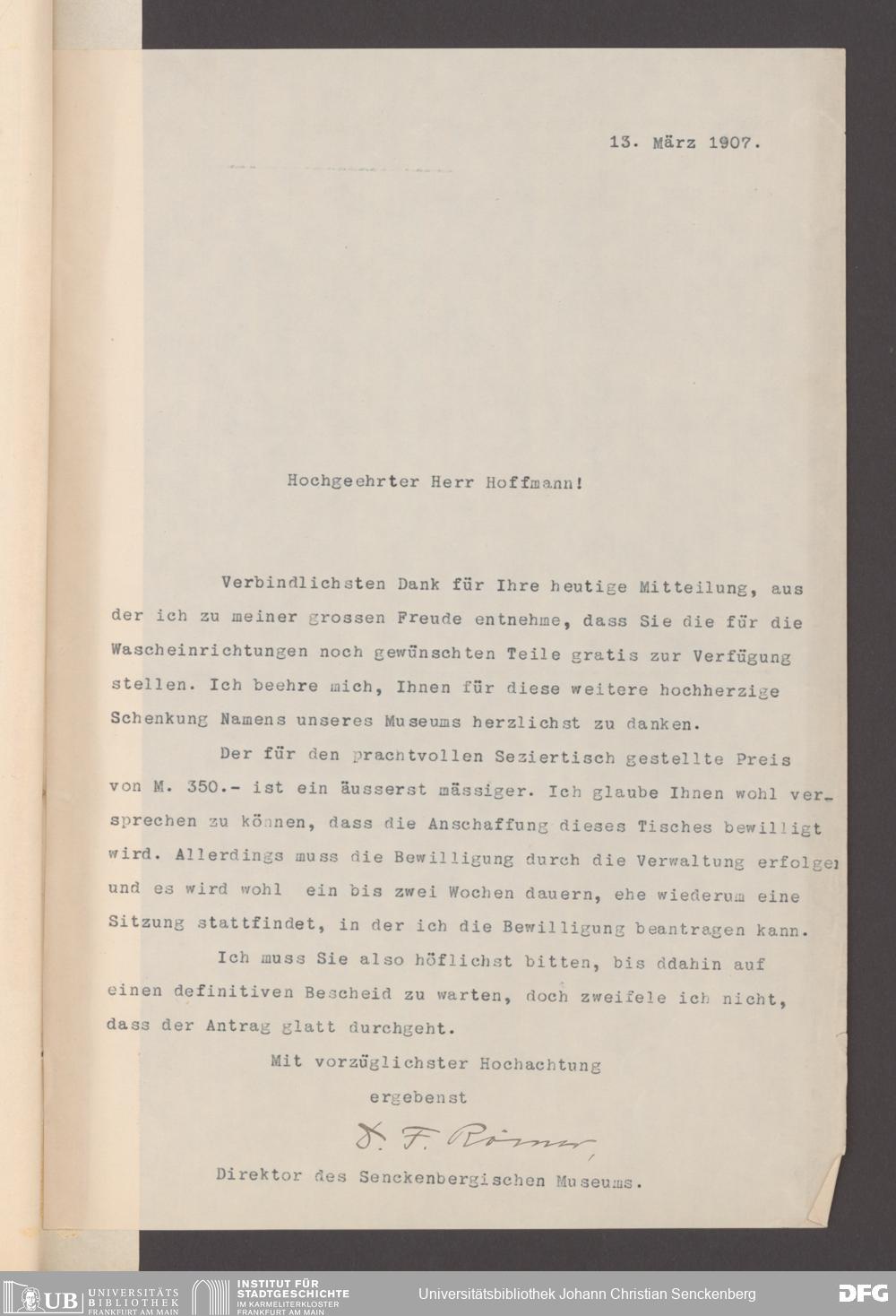 13. März 1907.

Hochgeehrter Herr Hoffmann!

Verbindlichsten Dank für Ihre heutige Mitteilung, aus der ich zu meiner grossen Freude entnehme, dass Sie die für die Wascheinrichtungen noch gewünschten Teile gratis zur Verfügung stellen. Ich beehre mich, Ihnen für diese weitere hochherzige Schenkung Namens unseres Museums herzlichst zu danken.

Der für den prachtvollen Seziertisch gestellte Preis von M. 350.- ist ein äusserst mässiger. Ich glaube Ihnen wohl versprechen zu können, dass die Anschaffung dieses Tisches bewilligt wird. Allerdings muss die Bewilligung durch die Verwaltung erfolgen und es wird wohl ein bis zwei Wochen dauern, ehe wiederum eine Sitzung stattfindet, in der ich die Bewilligung beantragen kann.

Ich muss Sie also höflichst bitten, bis ddahin auf einen definitiven Bescheid zu warten, doch zweifele ich nicht, dass der Antrag glatt durchgeht.

Mit vorzüglichster Hochachtung
ergebenst
D. F. Römer,
Direktor des Senckenbergischen Museums.

UB UNIVERSITÄTS BIBLIOTHEK FRANKFURT AM MAIN
INSTITUT FÜR STADTGESCHICHTE IM KARMELITERKLOSTER FRANKFURT AM MAIN
Universitätsbibliothek Johann Christian Senckenberg
DFG